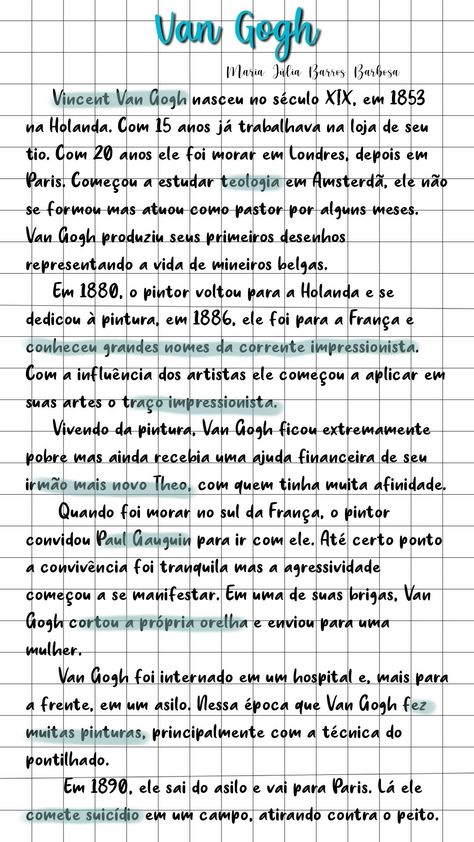 Van Gogh

Maria Júlia Barros Barbosa

Vincent Van Gogh nasceu no século XIX, em 1853 na Holanda. Com 15 anos já trabalhava na loja de seu tio. Com 20 anos ele foi morar em Londres, depois em Paris. Começou a estudar teologia em Amsterdã, ele não se formou mas atuou como pastor por alguns meses. Van Gogh produziu seus primeiros desenhos representando a vida de mineiros belgas.

Em 1880, o pintor voltou para a Holanda e se dedicou à pintura, em 1886, ele foi para a França e conheceu grandes nomes da corrente impressionista. Com a influência dos artistas ele começou a aplicar em suas artes o traço impressionista.

Vivendo da pintura, Van Gogh ficou extremamente pobre mas ainda recebia uma ajuda financeira de seu irmão mais novo Theo, com quem tinha muita afinidade.

Quando foi morar no sul da França, o pintor convidou Paul Gauguin para ir com ele. Até certo ponto a convivência foi tranquila mas a agressividade começou a se manifestar. Em uma de suas brigas, Van Gogh cortou a própria orelha e enviou para uma mulher.

Van Gogh foi internado em um hospital e, mais para a frente, em um asilo. Nessa época que Van Gogh fez muitas pinturas, principalmente com a técnica do pontilhado.

Em 1890, ele sai do asilo e vai para Paris. Lá ele comete suicídio em um campo, atirando contra o peito.